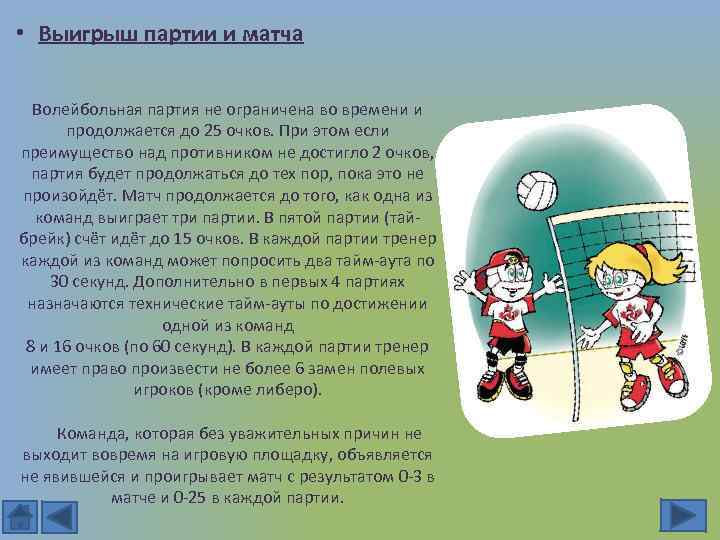 • Выигрыш партии и матча

Волейбольная партия не ограничена во времени и продолжается до 25 очков. При этом если преимущество над противником не достигло 2 очков, партия будет продолжаться до тех пор, пока это не произойдёт. Матч продолжается до того, как одна из команд выиграет три партии. В пятой партии (тай-брейк) счёт идёт до 15 очков. В каждой партии тренер каждой из команд может попросить два тайм-аута по 30 секунд. Дополнительно в первых 4 партиях назначаются технические тайм-ауты по достижении одной из команд
8 и 16 очков (по 60 секунд). В каждой партии тренер имеет право произвести не более 6 замен полевых игроков (кроме либеро).

Команда, которая без уважительных причин не выходит вовремя на игровую площадку, объявляется не явившейся и проигрывает матч с результатом 0-3 в матче и 0-25 в каждой партии.